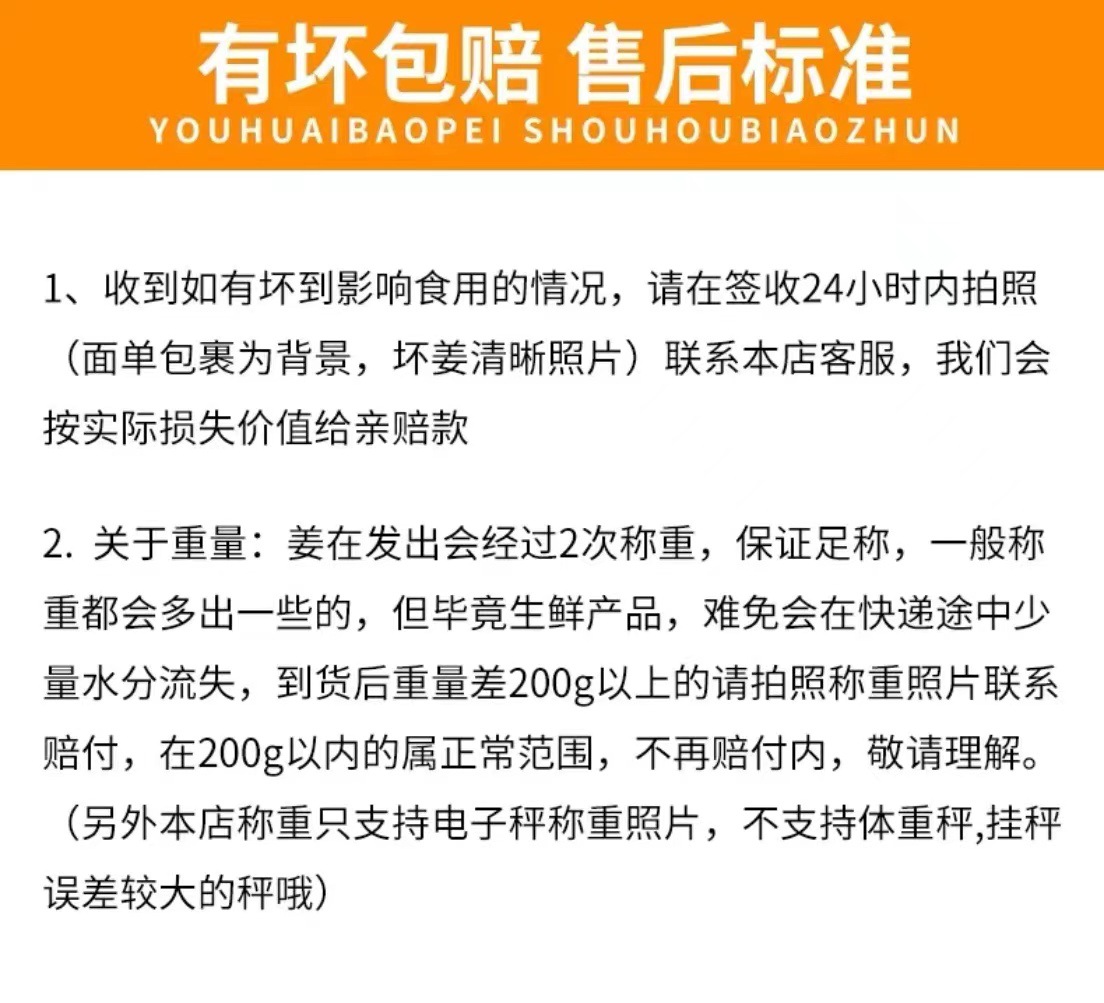 有坏包赔 售后标准
YOUHUAIBAOPEI SHOUHOUBIAOZHUN

1、收到如有坏到影响食用的情况，请在签收24小时内拍照（面单包裹为背景，坏姜清晰照片）联系本店客服，我们会按实际损失价值给亲赔款

2.关于重量：姜在发出会经过2次称重，保证足称，一般称重都会多出一些的，但毕竟生鲜产品，难免会在快递途中少量水分流失，到货后重量差200g以上的请拍照称重照片联系赔付，在200g以内的属正常范围，不再赔付内，敬请理解。（另外本店称重只支持电子秤称重照片，不支持体重秤,挂秤误差较大的秤哦）